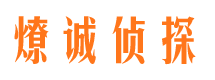 燎诚侦探